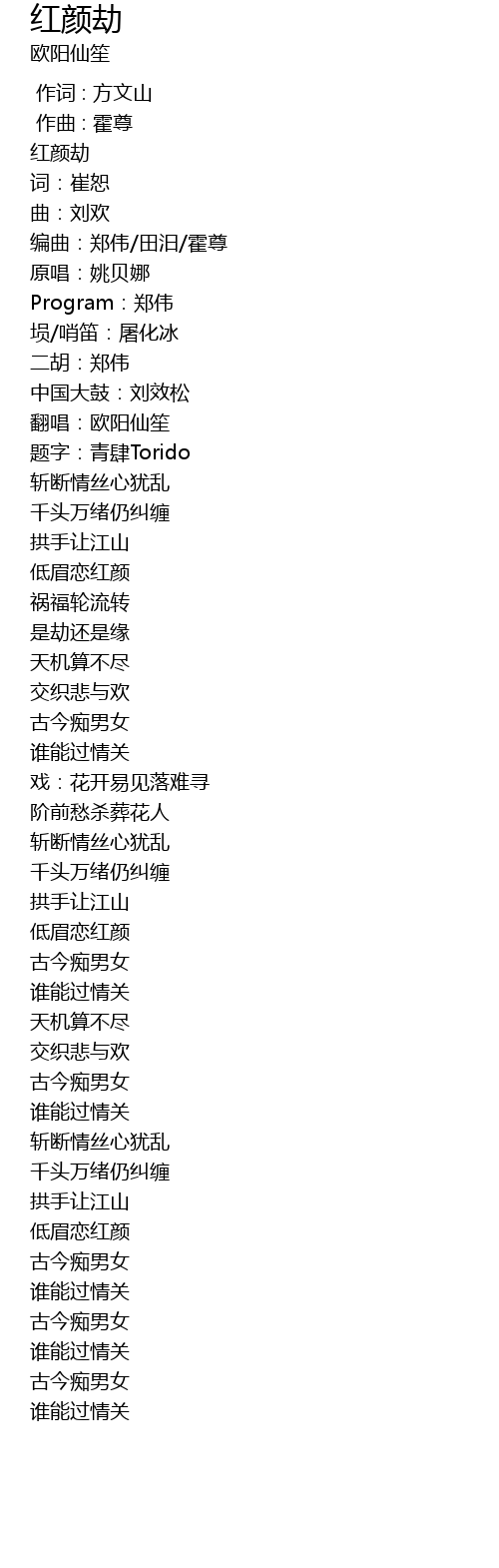 红颜劫
欧阳仙笙

作词 : 方文山
作曲 : 霍尊
红颜劫
词：崔恕
曲：刘欢
编曲：郑伟/田汨/霍尊
原唱：姚贝娜
Program：郑伟
埙/哨笛：屠化冰
二胡：郑伟
中国大鼓：刘效松
翻唱：欧阳仙笙
题字：青肆Torido
斩断情丝心犹乱
千头万绪仍纠缠
拱手让江山
低眉恋红颜
祸福轮流转
是劫还是缘
天机算不尽
交织悲与欢
古今痴男女
谁能过情关
戏：花开易见落难寻
阶前愁杀葬花人
斩断情丝心犹乱
千头万绪仍纠缠
拱手让江山
低眉恋红颜
古今痴男女
谁能过情关
天机算不尽
交织悲与欢
古今痴男女
谁能过情关
斩断情丝心犹乱
千头万绪仍纠缠
拱手让江山
低眉恋红颜
古今痴男女
谁能过情关
古今痴男女
谁能过情关
古今痴男女
谁能过情关